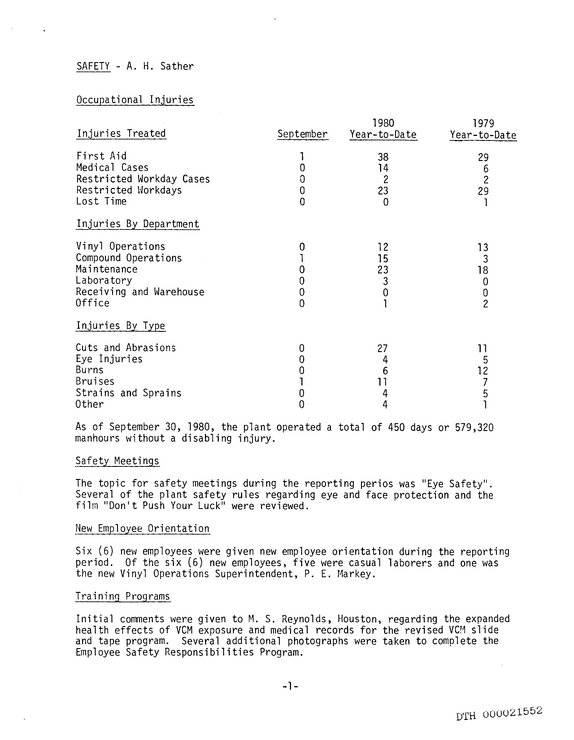 SAFETY - A. H. Sather

Occupational Injuries

| Injuries Treated | September | 1980 Year-to-Date | 1979 Year-to-Date |
|---|---|---|---|
| First Aid | 1 | 38 | 29 |
| Medical Cases | 0 | 14 | 6 |
| Restricted Workday Cases | 0 | 2 | 2 |
| Restricted Workdays | 0 | 23 | 29 |
| Lost Time | 0 | 0 | 1 |
| Injuries By Department | | | |
| Vinyl Operations | 0 | 12 | 13 |
| Compound Operations | 1 | 15 | 3 |
| Maintenance | 0 | 23 | 18 |
| Laboratory | 0 | 3 | 0 |
| Receiving and Warehouse | 0 | 0 | 0 |
| Office | 0 | 1 | 2 |
| Injuries By Type | | | |
| Cuts and Abrasions | 0 | 27 | 11 |
| Eye Injuries | 0 | 4 | 5 |
| Burns | 0 | 6 | 12 |
| Bruises | 1 | 11 | 7 |
| Strains and Sprains | 0 | 4 | 5 |
| Other | 0 | 4 | 1 |

As of September 30, 1980, the plant operated a total of 450 days or 579,320 manhours without a disabling injury.

Safety Meetings

The topic for safety meetings during the reporting perios was "Eye Safety". Several of the plant safety rules regarding eye and face protection and the film "Don't Push Your Luck" were reviewed.

New Employee Orientation

Six (6) new employees were given new employee orientation during the reporting period. Of the six (6) new employees, five were casual laborers and one was the new Vinyl Operations Superintendent, P. E. Markey.

Training Programs

Initial comments were given to M. S. Reynolds, Houston, regarding the expanded health effects of VCM exposure and medical records for the revised VCM slide and tape program. Several additional photographs were taken to complete the Employee Safety Responsibilities Program.

-1-

DTH 000021552